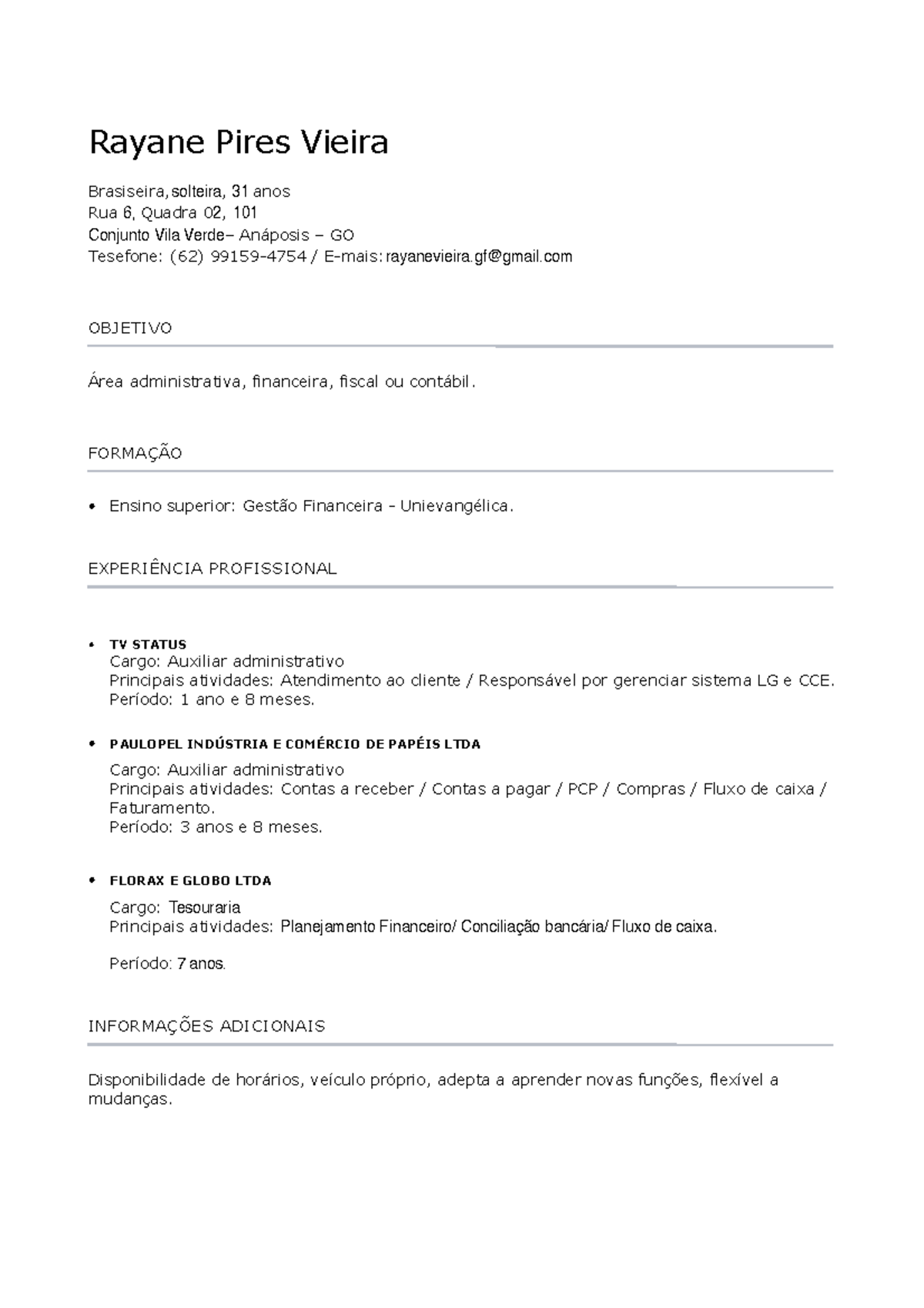 Rayane Pires Vieira

Brasiseira, solteira, 31 anos
Rua 6, Quadra 02, 101
Conjunto Vila Verde– Anáposis – GO
Tesefone: (62) 99159-4754 / E-mais: rayanevieira.gf@gmail.com

OBJETIVO

Área administrativa, financeira, fiscal ou contábil.

FORMAÇÃO

• Ensino superior: Gestão Financeira - Unievangélica.

EXPERIÊNCIA PROFISSIONAL

• TV STATUS
Cargo: Auxiliar administrativo
Principais atividades: Atendimento ao cliente / Responsável por gerenciar sistema LG e CCE.
Período: 1 ano e 8 meses.

• PAULOPEL INDÚSTRIA E COMÉRCIO DE PAPÉIS LTDA
Cargo: Auxiliar administrativo
Principais atividades: Contas a receber / Contas a pagar / PCP / Compras / Fluxo de caixa / Faturamento.
Período: 3 anos e 8 meses.

• FLORAX E GLOBO LTDA
Cargo: Tesouraria
Principais atividades: Planejamento Financeiro/ Conciliação bancária/ Fluxo de caixa.

Período: 7 anos.

INFORMAÇÕES ADICIONAIS

Disponibilidade de horários, veículo próprio, adepta a aprender novas funções, flexível a mudanças.